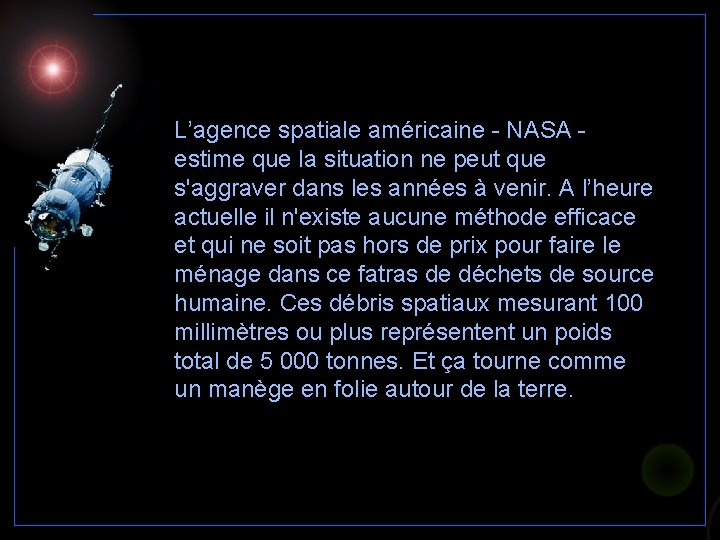 L'agence spatiale américaine - NASA - estime que la situation ne peut que s'aggraver dans les années à venir. A l'heure actuelle il n'existe aucune méthode efficace et qui ne soit pas hors de prix pour faire le ménage dans ce fatras de déchets de source humaine. Ces débris spatiaux mesurant 100 millimètres ou plus représentent un poids total de 5 000 tonnes. Et ça tourne comme un manège en folie autour de la terre.